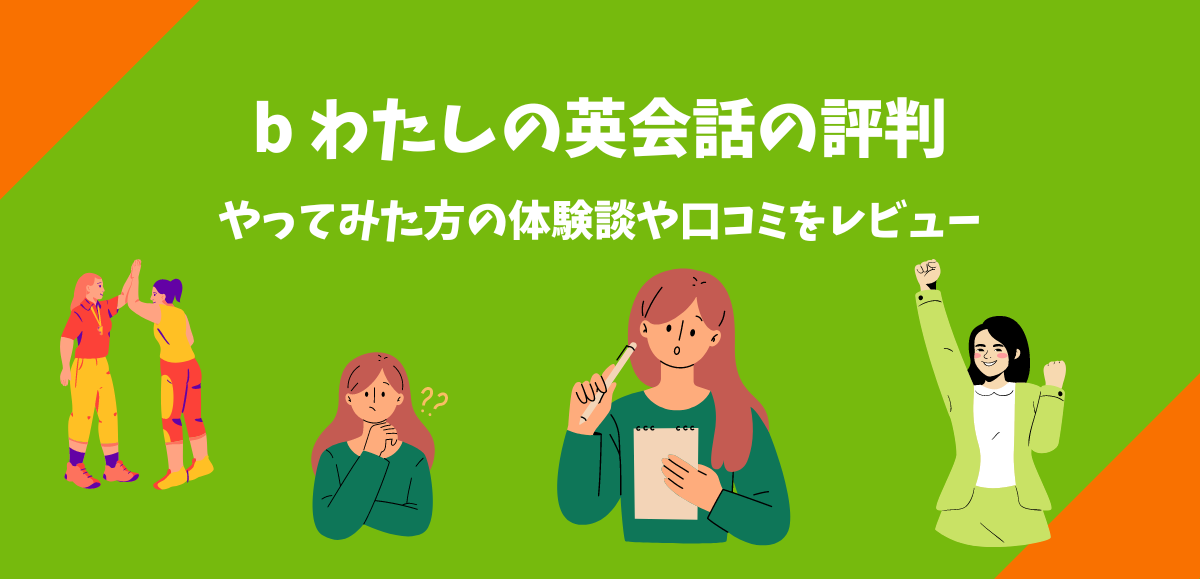 b わたしの英会話の評判

やってみた方の体験談や口コミをレビュー

??